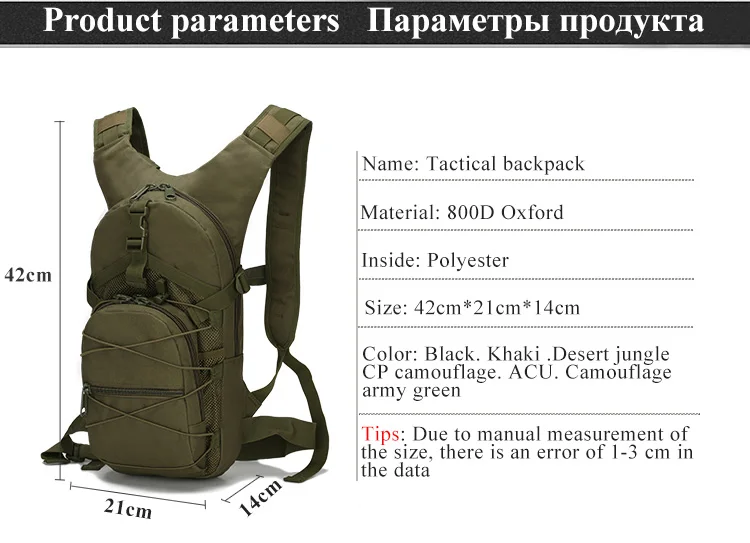 Product parameters Параметры продукта

42cm

21cm

14cm

Name: Tactical backpack

Material: 800D Oxford

Inside: Polyester

Size: 42cm*21cm*14cm

Color: Black. Khaki .Desert jungle CP camouflage. ACU. Camouflage army green

Tips: Due to manual measurement of the size, there is an error of 1-3 cm in the data